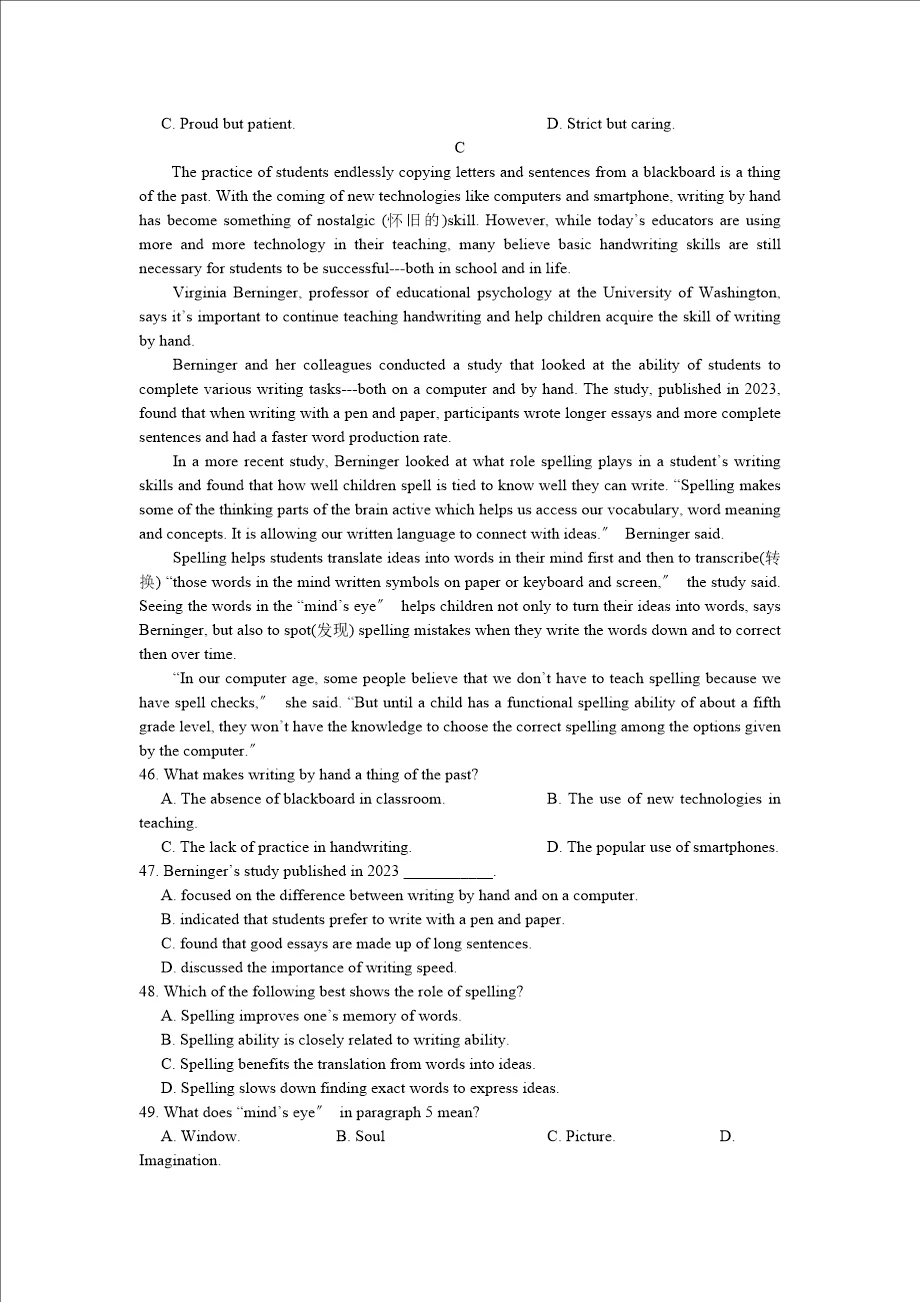 C. Proud but patient.

D. Strict but caring.

C

The practice of students endlessly copying letters and sentences from a blackboard is a thing of the past. With the coming of new technologies like computers and smartphone, writing by hand has become something of nostalgic (怀旧的)skill. However, while today's educators are using more and more technology in their teaching, many believe basic handwriting skills are still necessary for students to be successful---both in school and in life.

Virginia Berninger, professor of educational psychology at the University of Washington, says it's important to continue teaching handwriting and help children acquire the skill of writing by hand.

Berninger and her colleagues conducted a study that looked at the ability of students to complete various writing tasks---both on a computer and by hand. The study, published in 2023, found that when writing with a pen and paper, participants wrote longer essays and more complete sentences and had a faster word production rate.

In a more recent study, Berninger looked at what role spelling plays in a student's writing skills and found that how well children spell is tied to know well they can write. "Spelling makes some of the thinking parts of the brain active which helps us access our vocabulary, word meaning and concepts. It is allowing our written language to connect with ideas." Berninger said.

Spelling helps students translate ideas into words in their mind first and then to transcribe(转换) "those words in the mind written symbols on paper or keyboard and screen," the study said. Seeing the words in the "mind's eye" helps children not only to turn their ideas into words, says Berninger, but also to spot(发现) spelling mistakes when they write the words down and to correct then over time.

"In our computer age, some people believe that we don't have to teach spelling because we have spell checks," she said. "But until a child has a functional spelling ability of about a fifth grade level, they won't have the knowledge to choose the correct spelling among the options given by the computer."

46. What makes writing by hand a thing of the past?

A. The absence of blackboard in classroom.

B. The use of new technologies in teaching.

C. The lack of practice in handwriting.

D. The popular use of smartphones.

47. Berninger's study published in 2023 ___________.

A. focused on the difference between writing by hand and on a computer.

B. indicated that students prefer to write with a pen and paper.

C. found that good essays are made up of long sentences.

D. discussed the importance of writing speed.

48. Which of the following best shows the role of spelling?

A. Spelling improves one's memory of words.

B. Spelling ability is closely related to writing ability.

C. Spelling benefits the translation from words into ideas.

D. Spelling slows down finding exact words to express ideas.

49. What does "mind's eye" in paragraph 5 mean?

A. Window.

B. Soul

C. Picture.

D. Imagination.